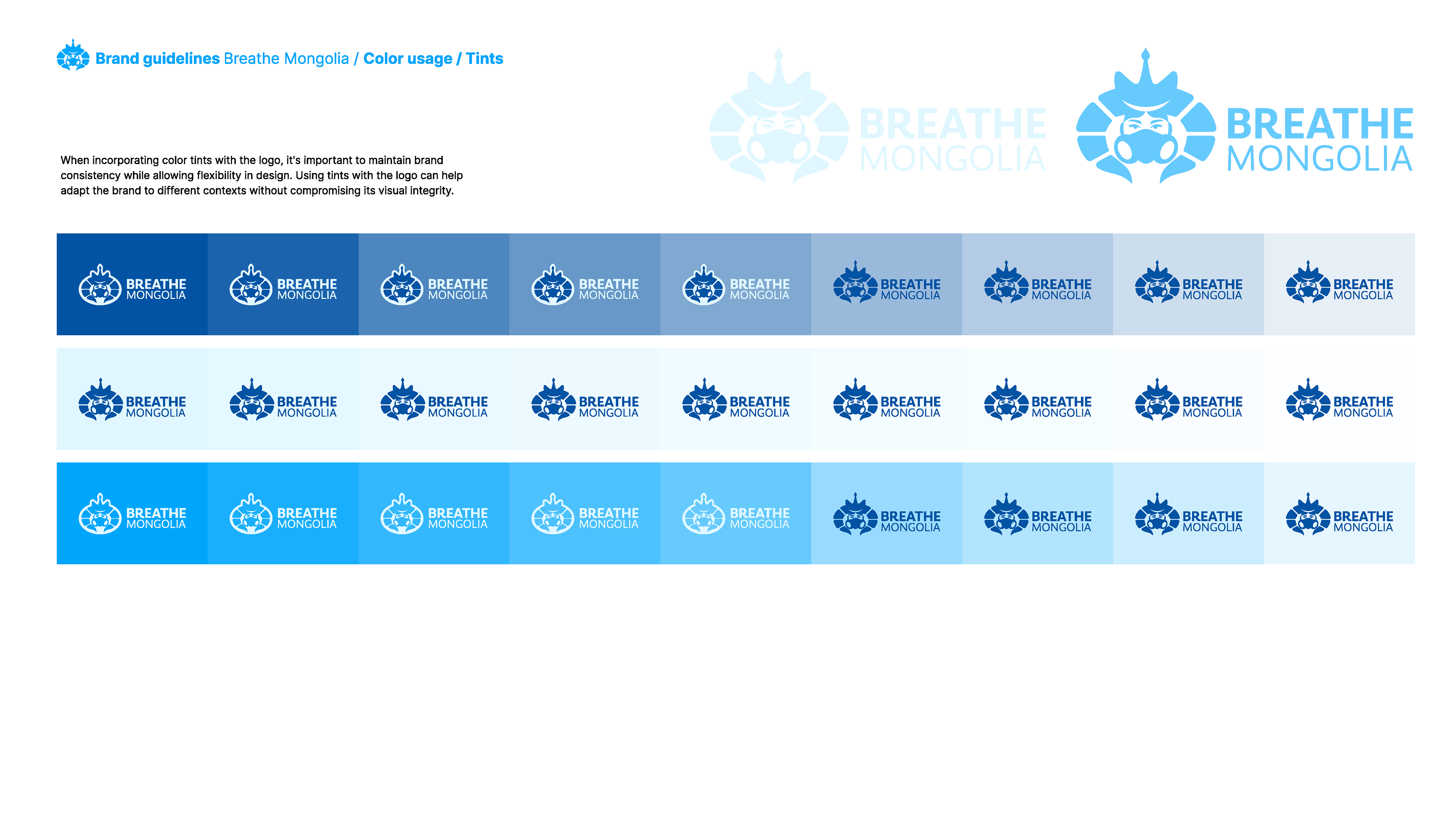 Brand guidelines Breathe Mongolia / Color usage / Tints

BREATHE
MONGOLIA

BREATHE
MONGOLIA

When incorporating color tints with the logo, it's important to maintain brand consistency while allowing flexibility in design. Using tints with the logo can help adapt the brand to different contexts without compromising its visual integrity.

BREATHE MONGOLIA
BREATHE MONGOLIA
BREATHE MONGOLIA
BREATHE MONGOLIA
BREATHE MONGOLIA
BREATHE MONGOLIA
BREATHE MONGOLIA
BREATHE MONGOLIA
BREATHE MONGOLIA

BREATHE MONGOLIA
BREATHE MONGOLIA
BREATHE MONGOLIA
BREATHE MONGOLIA
BREATHE MONGOLIA
BREATHE MONGOLIA
BREATHE MONGOLIA
BREATHE MONGOLIA
BREATHE MONGOLIA

BREATHE MONGOLIA
BREATHE MONGOLIA
BREATHE MONGOLIA
BREATHE MONGOLIA
BREATHE MONGOLIA
BREATHE MONGOLIA
BREATHE MONGOLIA
BREATHE MONGOLIA
BREATHE MONGOLIA